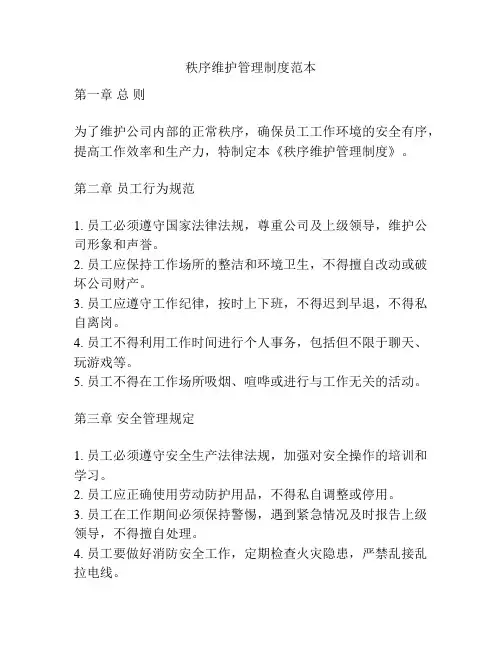 秩序维护管理制度范本

第一章 总 则

为了维护公司内部的正常秩序，确保员工工作环境的安全有序，提高工作效率和生产力，特制定本《秩序维护管理制度》。

第二章 员工行为规范

1. 员工必须遵守国家法律法规，尊重公司及上级领导，维护公司形象和声誉。
2. 员工应保持工作场所的整洁和环境卫生，不得擅自改动或破坏公司财产。
3. 员工应遵守工作纪律，按时上下班，不得迟到早退，不得私自离岗。
4. 员工不得利用工作时间进行个人事务，包括但不限于聊天、玩游戏等。
5. 员工不得在工作场所吸烟、喧哗或进行与工作无关的活动。

第三章 安全管理规定

1. 员工必须遵守安全生产法律法规，加强对安全操作的培训和学习。
2. 员工应正确使用劳动防护用品，不得私自调整或停用。
3. 员工在工作期间必须保持警惕，遇到紧急情况及时报告上级领导，不得擅自处理。
4. 员工要做好消防安全工作，定期检查火灾隐患，严禁乱接乱拉电线。